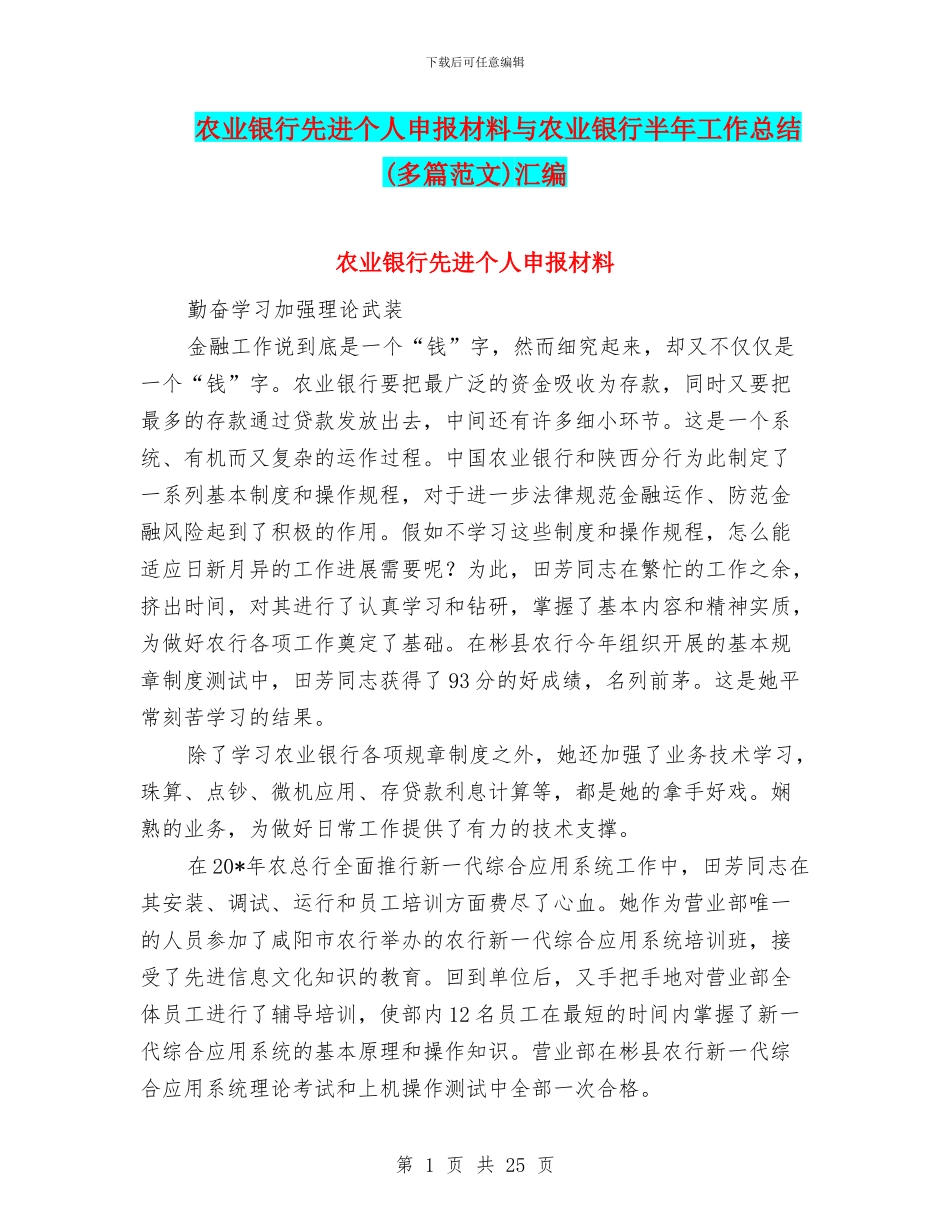 下载后可任意编辑

农业银行先进个人申报材料与农业银行半年工作总结(多篇范文)汇编

农业银行先进个人申报材料

勤奋学习加强理论武装

金融工作说到底是一个“钱”字，然而细究起来，却又不仅仅是一个“钱”字。农业银行要把最广泛的资金吸收为存款，同时又要把最多的存款通过贷款发放出去，中间还有许多细小环节。这是一个系统、有机而又复杂的运作过程。中国农业银行和陕西分行为此制定了一系列基本制度和操作规程，对于进一步法律规范金融运作、防范金融风险起到了积极的作用。假如不学习这些制度和操作规程，怎么能适应日新月异的工作进展需要呢？为此，田芳同志在繁忙的工作之余，挤出时间，对其进行了认真学习和钻研，掌握了基本内容和精神实质，为做好农行各项工作奠定了基础。在彬县农行今年组织开展的基本规章制度测试中，田芳同志获得了93分的好成绩，名列前茅。这是她平常刻苦学习的结果。

除了学习农业银行各项规章制度之外，她还加强了业务技术学习，珠算、点钞、微机应用、存贷款利息计算等，都是她的拿手好戏。娴熟的业务，为做好日常工作提供了有力的技术支撑。

在20*年农总行全面推行新一代综合应用系统工作中，田芳同志在其安装、调试、运行和员工培训方面费尽了心血。她作为营业部唯一的人员参加了咸阳市农行举办的农行新一代综合应用系统培训班，接受了先进信息文化知识的教育。回到单位后，又手把手地对营业部全体员工进行了辅导培训，使部内12名员工在最短的时间内掌握了新一代综合应用系统的基本原理和操作知识。营业部在彬县农行新一代综合应用系统理论考试和上机操作测试中全部一次合格。

第 1 页 共 25 页